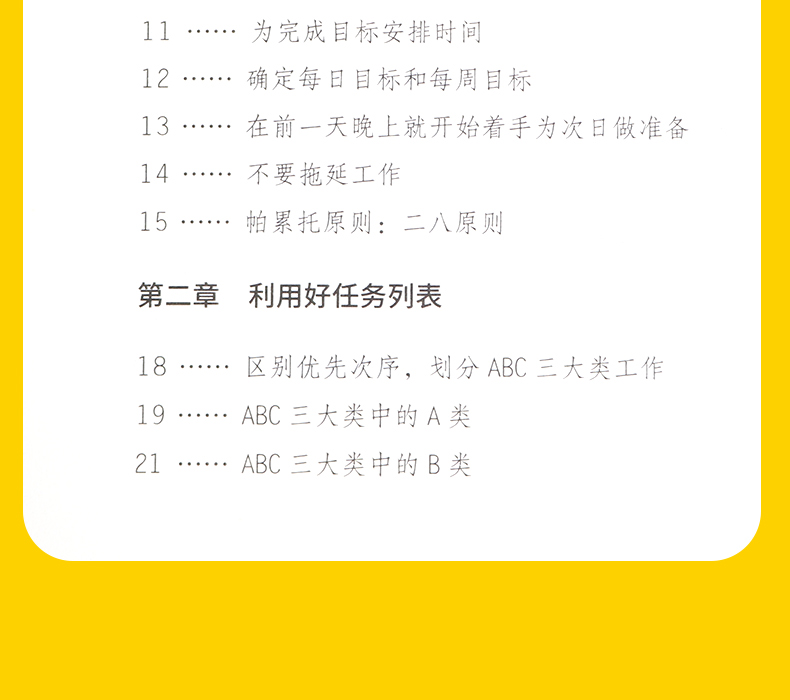 11 …… 为完成目标安排时间

12 …… 确定每日目标和每周目标

13 …… 在前一天晚上就开始着手为次日做准备

14 …… 不要拖延工作

15 …… 帕累托原则：二八原则

第二章　利用好任务列表

18 …… 区别优先次序，划分 ABC 三大类工作

19 …… ABC 三大类中的 A 类

21 …… ABC 三大类中的 B 类